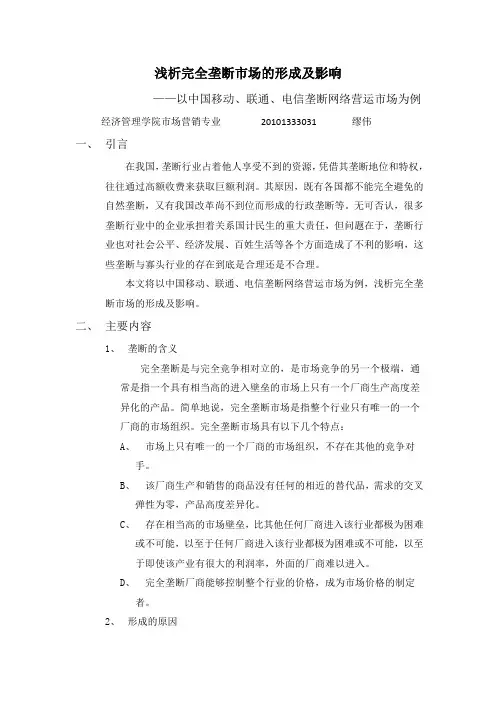 浅析完全垄断市场的形成及影响

——以中国移动、联通、电信垄断网络营运市场为例

经济管理学院市场营销专业　20101333031　缪伟

一、　引言

在我国，垄断行业占着他人享受不到的资源，凭借其垄断地位和特权，往往通过高额收费来获取巨额利润。其原因，既有各国都不能完全避免的自然垄断，又有我国改革尚不到位而形成的行政垄断等。无可否认，很多垄断行业中的企业承担着关系国计民生的重大责任，但问题在于，垄断行业也对社会公平、经济发展、百姓生活等各个方面造成了不利的影响，这些垄断与寡头行业的存在到底是合理还是不合理。

本文将以中国移动、联通、电信垄断网络营运市场为例，浅析完全垄断市场的形成及影响。

二、　主要内容

1、　垄断的含义

完全垄断是与完全竞争相对立的，是市场竞争的另一个极端，通常是指一个具有相当高的进入壁垒的市场上只有一个厂商生产高度差异化的产品。简单地说，完全垄断市场是指整个行业只有唯一的一个厂商的市场组织。完全垄断市场具有以下几个特点：

A、　市场上只有唯一的一个厂商的市场组织，不存在其他的竞争对手。

B、　该厂商生产和销售的商品没有任何的相近的替代品，需求的交叉弹性为零，产品高度差异化。

C、　存在相当高的市场壁垒，比其他任何厂商进入该行业都极为困难或不可能，以至于任何厂商进入该行业都极为困难或不可能，以至于即使该产业有很大的利润率，外面的厂商难以进入。

D、　完全垄断厂商能够控制整个行业的价格，成为市场价格的制定者。

2、　形成的原因